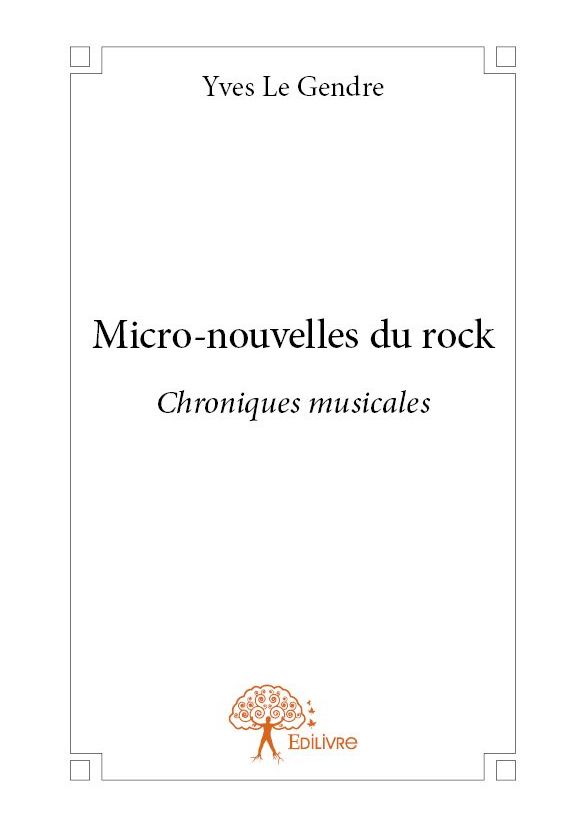 Yves Le Gendre

Micro-nouvelles du rock

Chroniques musicales

Edilivre